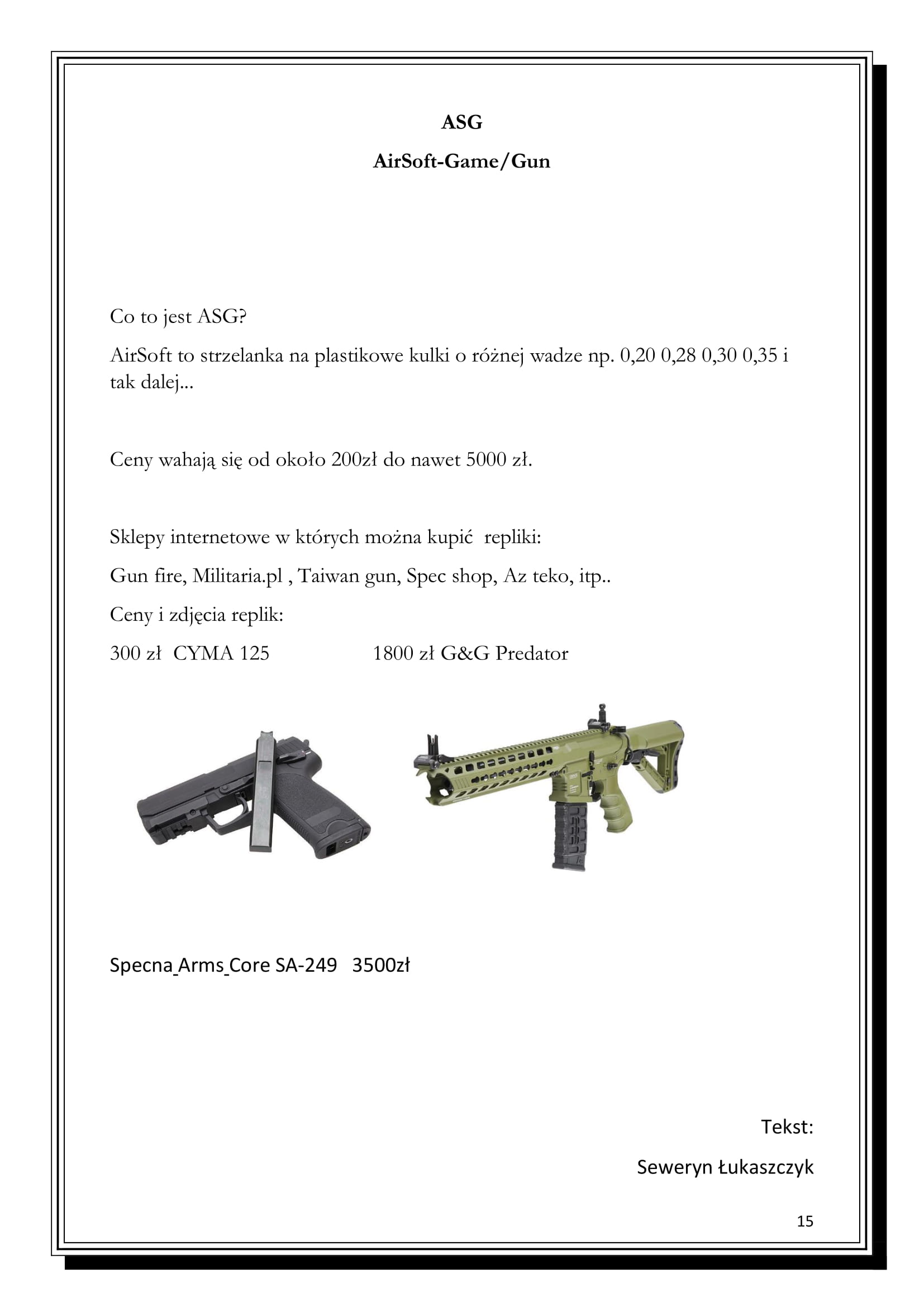 ASG

AirSoft-Game/Gun

Co to jest ASG?

AirSoft to strzelanka na plastikowe kulki o różnej wadze np. 0,20 0,28 0,30 0,35 i tak dalej...

Ceny wahają się od około 200zł do nawet 5000 zł.

Sklepy internetowe w których można kupić repliki:

Gun fire, Militaria.pl , Taiwan gun, Spec shop, Az teko, itp..

Ceny i zdjęcia replik:

300 zł CYMA 125 1800 zł G&G Predator

Specna_Arms_Core SA-249 3500zł

Tekst:

Seweryn Łukaszczyk

15